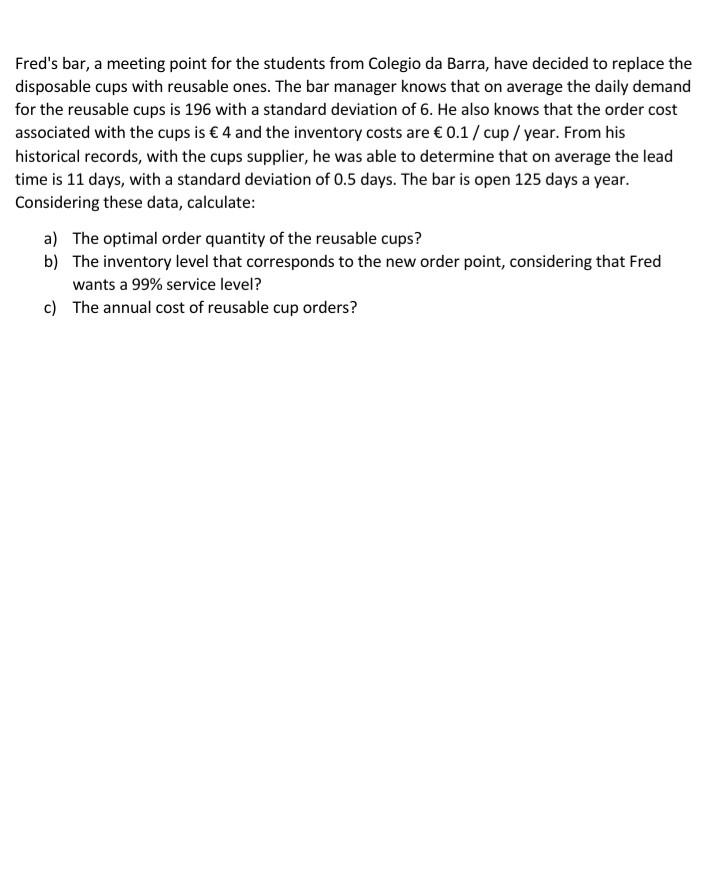 Fred's bar, a meeting point for the students from Colegio da Barra, have decided to replace the disposable cups with reusable ones. The bar manager knows that on average the daily demand for the reusable cups is 196 with a standard deviation of 6. He also knows that the order cost associated with the cups is € 4 and the inventory costs are € 0.1 / cup / year. From his historical records, with the cups supplier, he was able to determine that on average the lead time is 11 days, with a standard deviation of 0.5 days. The bar is open 125 days a year. Considering these data, calculate:

a) The optimal order quantity of the reusable cups?
b) The inventory level that corresponds to the new order point, considering that Fred wants a 99% service level?
c) The annual cost of reusable cup orders?